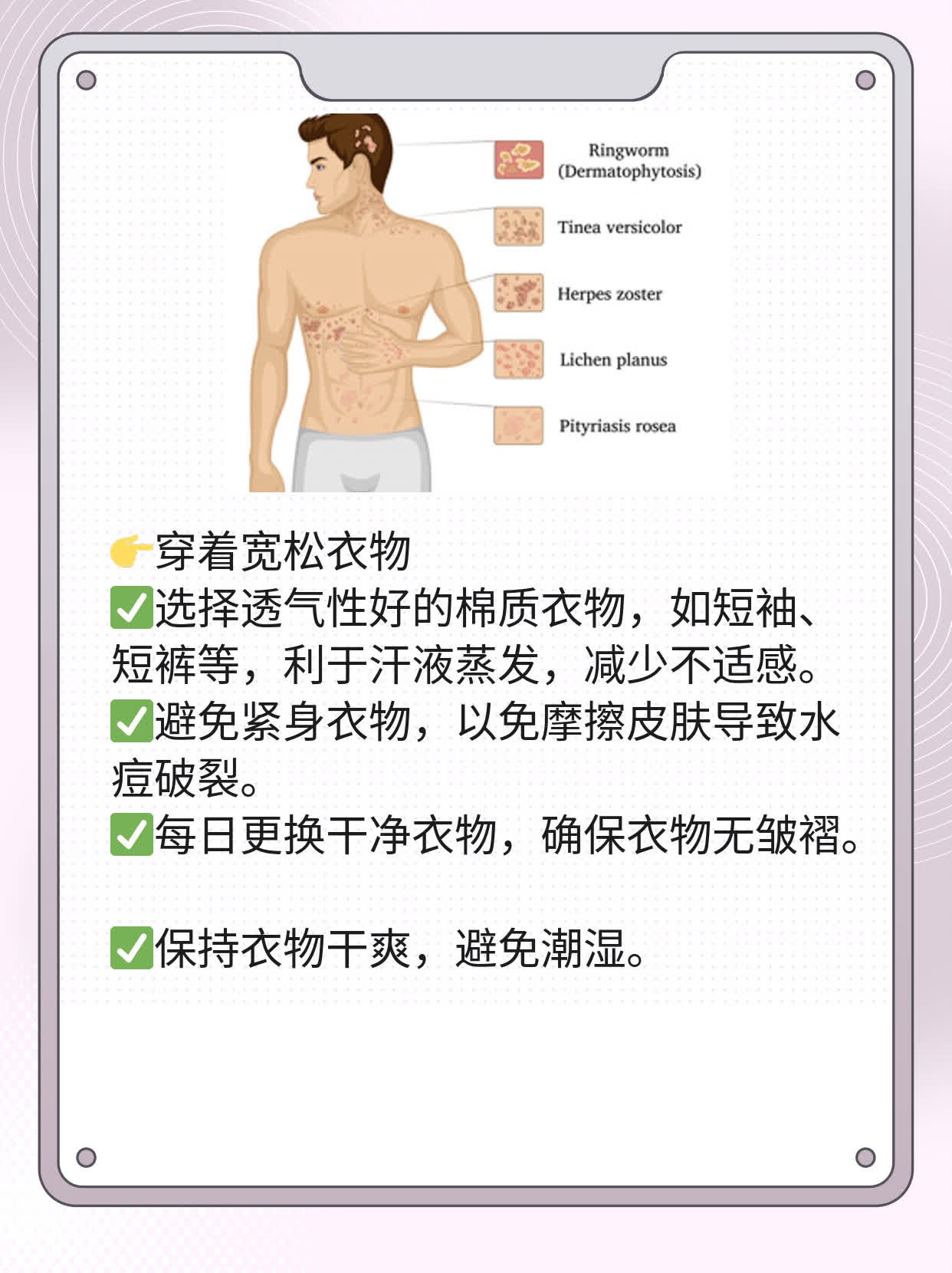 Ringworm
(Dermatophytosis)

Tinea versicolor

Herpes zoster

Lichen planus

Pityriasis rosea

👉穿着宽松衣物
✅选择透气性好的棉质衣物，如短袖、短裤等，利于汗液蒸发，减少不适感。
✅避免紧身衣物，以免摩擦皮肤导致水痘破裂。
✅每日更换干净衣物，确保衣物无皱褶。

✅保持衣物干爽，避免潮湿。